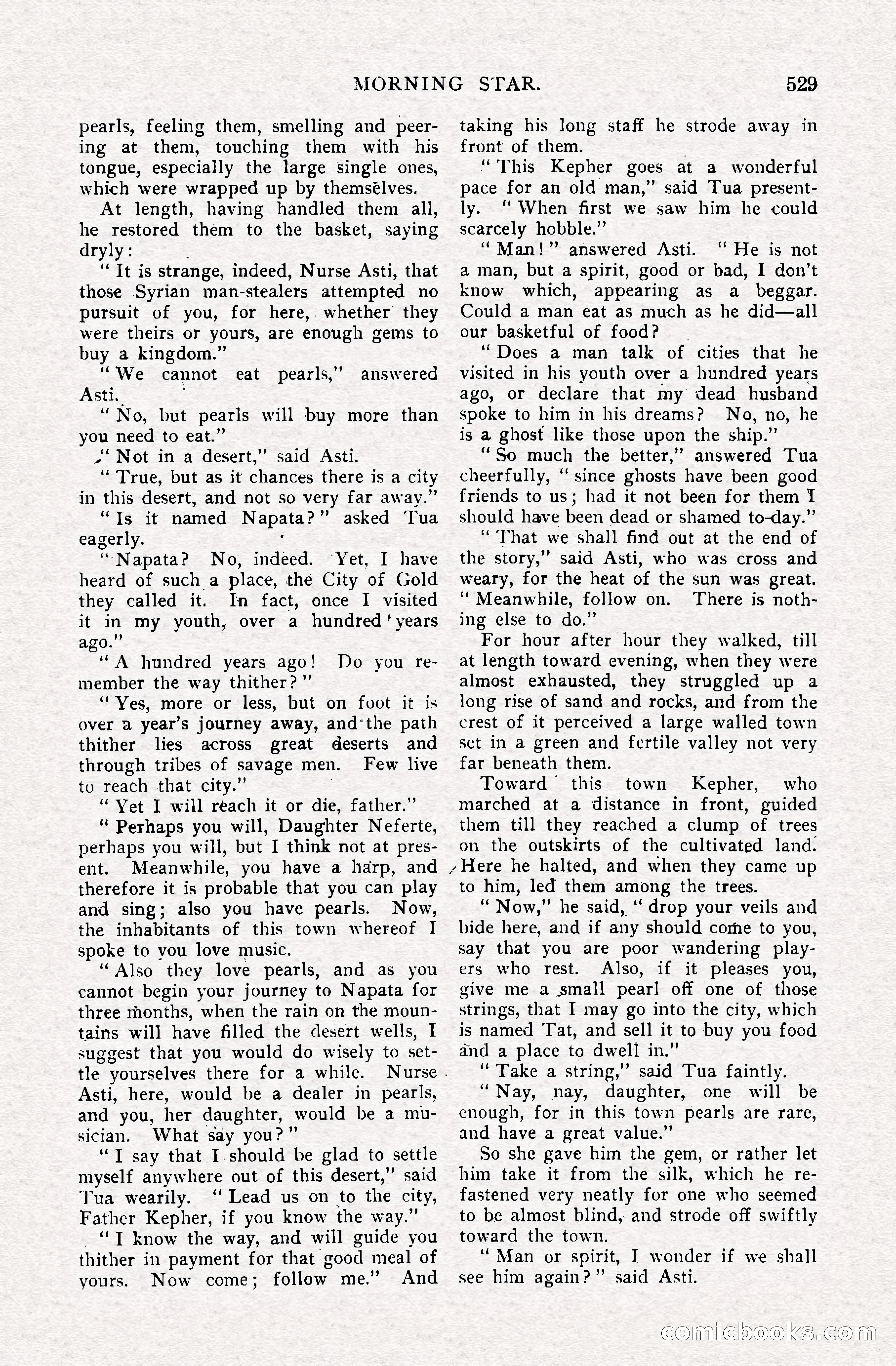 MORNING STAR. 529

pearls, feeling them, smelling and peering at them, touching them with his tongue, especially the large single ones, which were wrapped up by themselves.

At length, having handled them all, he restored them to the basket, saying dryly:

"It is strange, indeed, Nurse Asti, that those Syrian man-stealers attempted no pursuit of you, for here, whether they were theirs or yours, are enough gems to buy a kingdom."

"We cannot eat pearls," answered Asti.

"No, but pearls will buy more than you need to eat."

"Not in a desert," said Asti.

"True, but as it chances there is a city in this desert, and not so very far away."

"Is it named Napata?" asked Tua eagerly.

"Napata? No, indeed. Yet, I have heard of such a place, the City of Gold they called it. In fact, once I visited it in my youth, over a hundred years ago."

"A hundred years ago! Do you remember the way thither?"

"Yes, more or less, but on foot it is over a year's journey away, and the path thither lies across great deserts and through tribes of savage men. Few live to reach that city."

"Yet I will reach it or die, father."

"Perhaps you will, Daughter Neferte, perhaps you will, but I think not at present. Meanwhile, you have a harp, and therefore it is probable that you can play and sing; also you have pearls. Now, the inhabitants of this town whereof I spoke to you love music.

"Also they love pearls, and as you cannot begin your journey to Napata for three months, when the rain on the mountains will have filled the desert wells, I suggest that you would do wisely to settle yourselves there for a while. Nurse Asti, here, would be a dealer in pearls, and you, her daughter, would be a musician. What say you?"

"I say that I should be glad to settle myself anywhere out of this desert," said Tua wearily. "Lead us on to the city, Father Kepher, if you know the way."

"I know the way, and will guide you thither in payment for that good meal of yours. Now come; follow me." And taking his long staff he strode away in front of them.

"This Kepher goes at a wonderful pace for an old man," said Tua presently. "When first we saw him he could scarcely hobble."

"Man!" answered Asti. "He is not a man, but a spirit, good or bad, I don't know which, appearing as a beggar. Could a man eat as much as he did—all our basketful of food?

"Does a man talk of cities that he visited in his youth over a hundred years ago, or declare that my dead husband spoke to him in his dreams? No, no, he is a ghost like those upon the ship."

"So much the better," answered Tua cheerfully, "since ghosts have been good friends to us; had it not been for them I should have been dead or shamed to-day."

"That we shall find out at the end of the story," said Asti, who was cross and weary, for the heat of the sun was great. "Meanwhile, follow on. There is nothing else to do."

For hour after hour they walked, till at length toward evening, when they were almost exhausted, they struggled up a long rise of sand and rocks, and from the crest of it perceived a large walled town set in a green and fertile valley not very far beneath them.

Toward this town Kepher, who marched at a distance in front, guided them till they reached a clump of trees on the outskirts of the cultivated land. Here he halted, and when they came up to him, led them among the trees.

"Now," he said, "drop your veils and bide here, and if any should come to you, say that you are poor wandering players who rest. Also, if it pleases you, give me a small pearl off one of those strings, that I may go into the city, which is named Tat, and sell it to buy you food and a place to dwell in."

"Take a string," said Tua faintly.

"Nay, nay, daughter, one will be enough, for in this town pearls are rare, and have a great value."

So she gave him the gem, or rather let him take it from the silk, which he refastened very neatly for one who seemed to be almost blind, and strode off swiftly toward the town.

"Man or spirit, I wonder if we shall see him again?" said Asti.

comicbooks.com